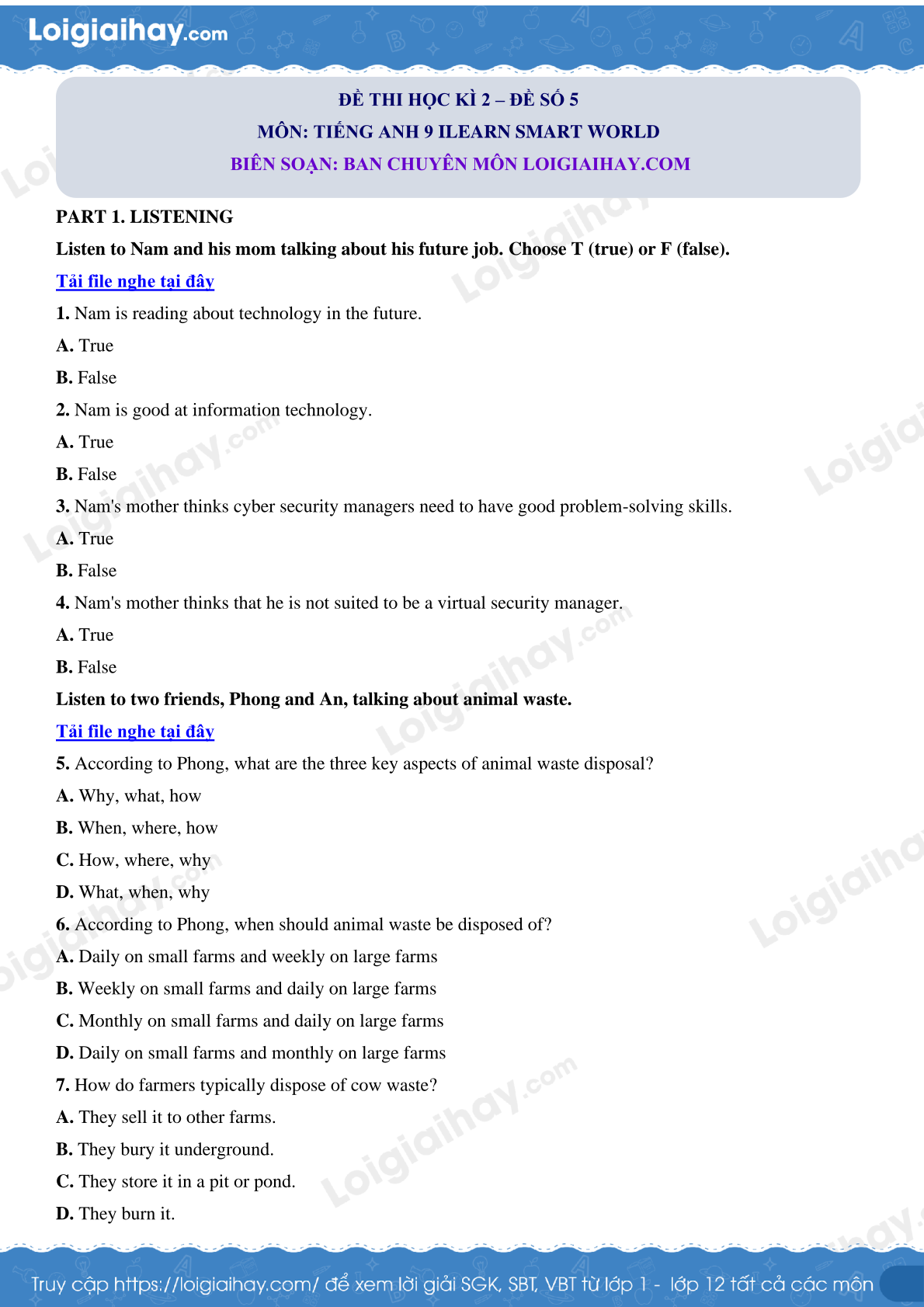 Loigiaihay.com

ĐỀ THI HỌC KÌ 2 – ĐỀ SỐ 5
MÔN: TIẾNG ANH 9 ILEARN SMART WORLD
BIÊN SOẠN: BAN CHUYÊN MÔN LOIGIAIHAY.COM

PART 1. LISTENING

Listen to Nam and his mom talking about his future job. Choose T (true) or F (false).

Tải file nghe tại đây

1. Nam is reading about technology in the future.
A. True
B. False

2. Nam is good at information technology.
A. True
B. False

3. Nam's mother thinks cyber security managers need to have good problem-solving skills.
A. True
B. False

4. Nam's mother thinks that he is not suited to be a virtual security manager.
A. True
B. False

Listen to two friends, Phong and An, talking about animal waste.

Tải file nghe tại đây

5. According to Phong, what are the three key aspects of animal waste disposal?
A. Why, what, how
B. When, where, how
C. How, where, why
D. What, when, why

6. According to Phong, when should animal waste be disposed of?
A. Daily on small farms and weekly on large farms
B. Weekly on small farms and daily on large farms
C. Monthly on small farms and daily on large farms
D. Daily on small farms and monthly on large farms

7. How do farmers typically dispose of cow waste?
A. They sell it to other farms.
B. They bury it underground.
C. They store it in a pit or pond.
D. They burn it.

Truy cập https://loigiaihay.com/ để xem lời giải SGK, SBT, VBT từ lớp 1 - lớp 12 tất cả các môn